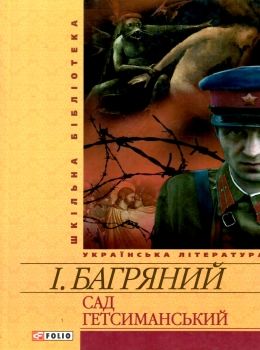 ШКІЛЬНА БІБЛІОТЕКА

УКРАЇНСЬКА ЛІТЕРАТУРА

І. БАГРЯНИЙ

САД ГЕТСИМАНСЬКИЙ

FOLIO